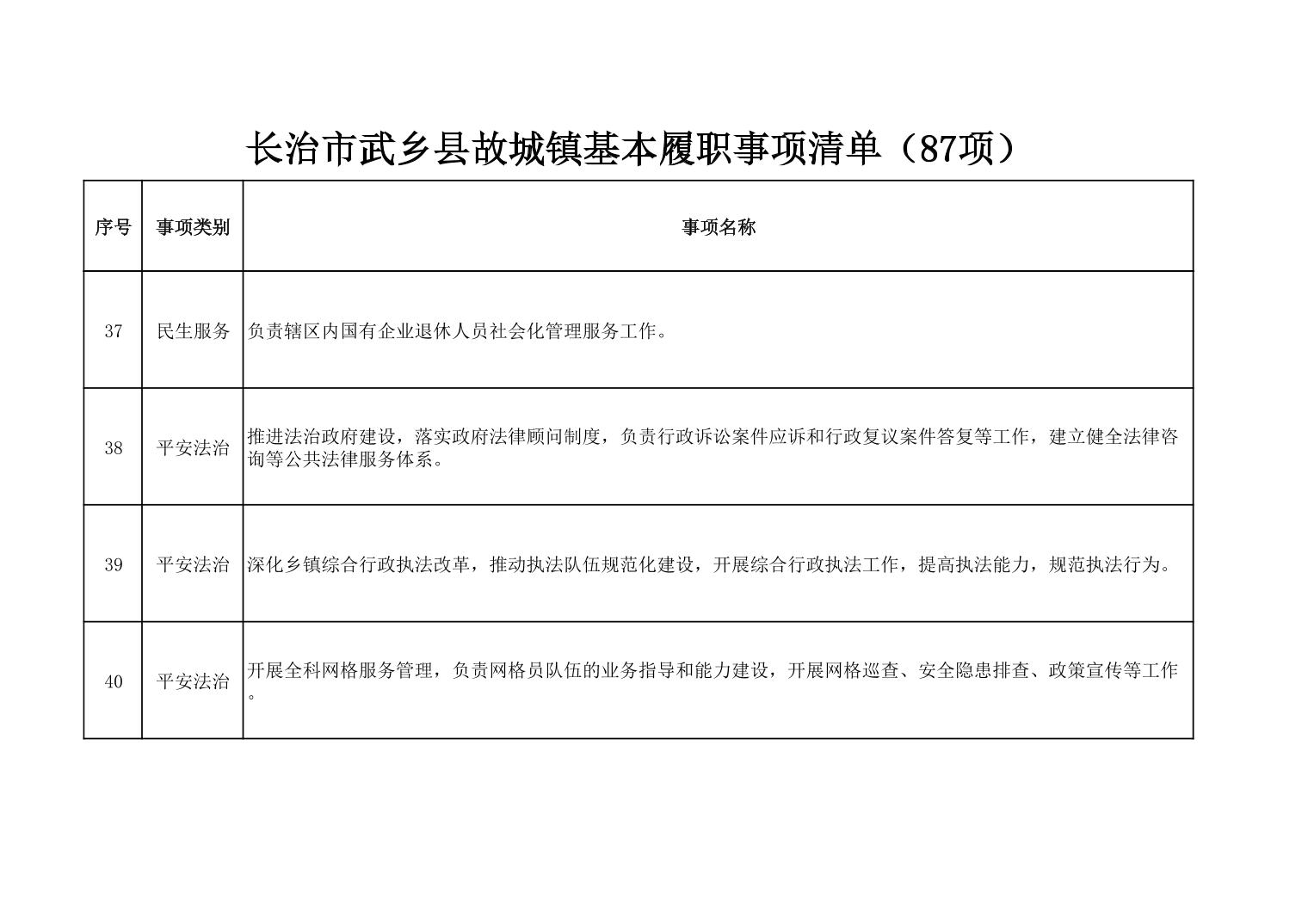 长治市武乡县故城镇基本履职事项清单（87项）

| 序号 | 事项类别 | 事项名称 |
|---|---|---|
| 37 | 民生服务 | 负责辖区内国有企业退休人员社会化管理服务工作。 |
| 38 | 平安法治 | 推进法治政府建设，落实政府法律顾问制度，负责行政诉讼案件应诉和行政复议案件答复等工作，建立健全法律咨询等公共法律服务体系。 |
| 39 | 平安法治 | 深化乡镇综合行政执法改革，推动执法队伍规范化建设，开展综合行政执法工作，提高执法能力，规范执法行为。 |
| 40 | 平安法治 | 开展全科网格服务管理，负责网格员队伍的业务指导和能力建设，开展网格巡查、安全隐患排查、政策宣传等工作。 |